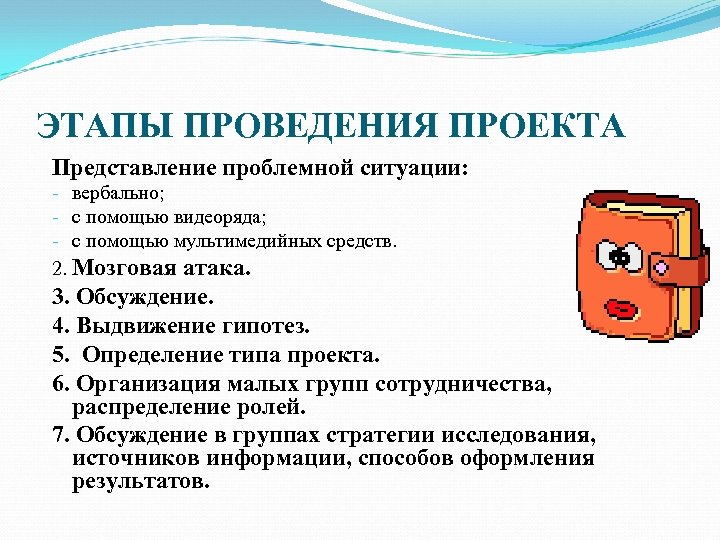 ЭТАПЫ ПРОВЕДЕНИЯ ПРОЕКТА

Представление проблемной ситуации:
- вербально;
- с помощью видеоряда;
- с помощью мультимедийных средств.

2. Мозговая атака.
3. Обсуждение.
4. Выдвижение гипотез.
5. Определение типа проекта.
6. Организация малых групп сотрудничества, распределение ролей.
7. Обсуждение в группах стратегии исследования, источников информации, способов оформления результатов.